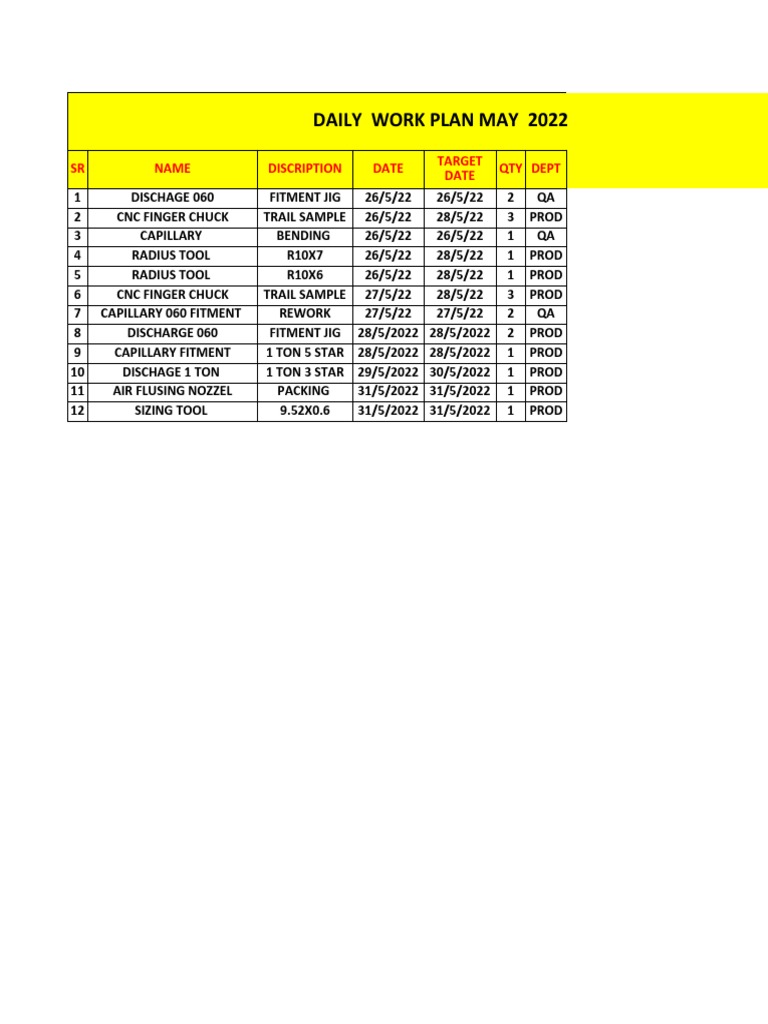 DAILY WORK PLAN MAY 2022

| SR | NAME | DISCRIPTION | DATE | TARGET DATE | QTY | DEPT |
|---|---|---|---|---|---|---|
| 1 | DISCHAGE 060 | FITMENT JIG | 26/5/22 | 26/5/22 | 2 | QA |
| 2 | CNC FINGER CHUCK | TRAIL SAMPLE | 26/5/22 | 28/5/22 | 3 | PROD |
| 3 | CAPILLARY | BENDING | 26/5/22 | 26/5/22 | 1 | QA |
| 4 | RADIUS TOOL | R10X7 | 26/5/22 | 28/5/22 | 1 | PROD |
| 5 | RADIUS TOOL | R10X6 | 26/5/22 | 28/5/22 | 1 | PROD |
| 6 | CNC FINGER CHUCK | TRAIL SAMPLE | 27/5/22 | 28/5/22 | 3 | PROD |
| 7 | CAPILLARY 060 FITMENT | REWORK | 27/5/22 | 27/5/22 | 2 | QA |
| 8 | DISCHARGE 060 | FITMENT JIG | 28/5/2022 | 28/5/2022 | 2 | PROD |
| 9 | CAPILLARY FITMENT | 1 TON 5 STAR | 28/5/2022 | 28/5/2022 | 1 | PROD |
| 10 | DISCHAGE 1 TON | 1 TON 3 STAR | 29/5/2022 | 30/5/2022 | 1 | PROD |
| 11 | AIR FLUSING NOZZEL | PACKING | 31/5/2022 | 31/5/2022 | 1 | PROD |
| 12 | SIZING TOOL | 9.52X0.6 | 31/5/2022 | 31/5/2022 | 1 | PROD |